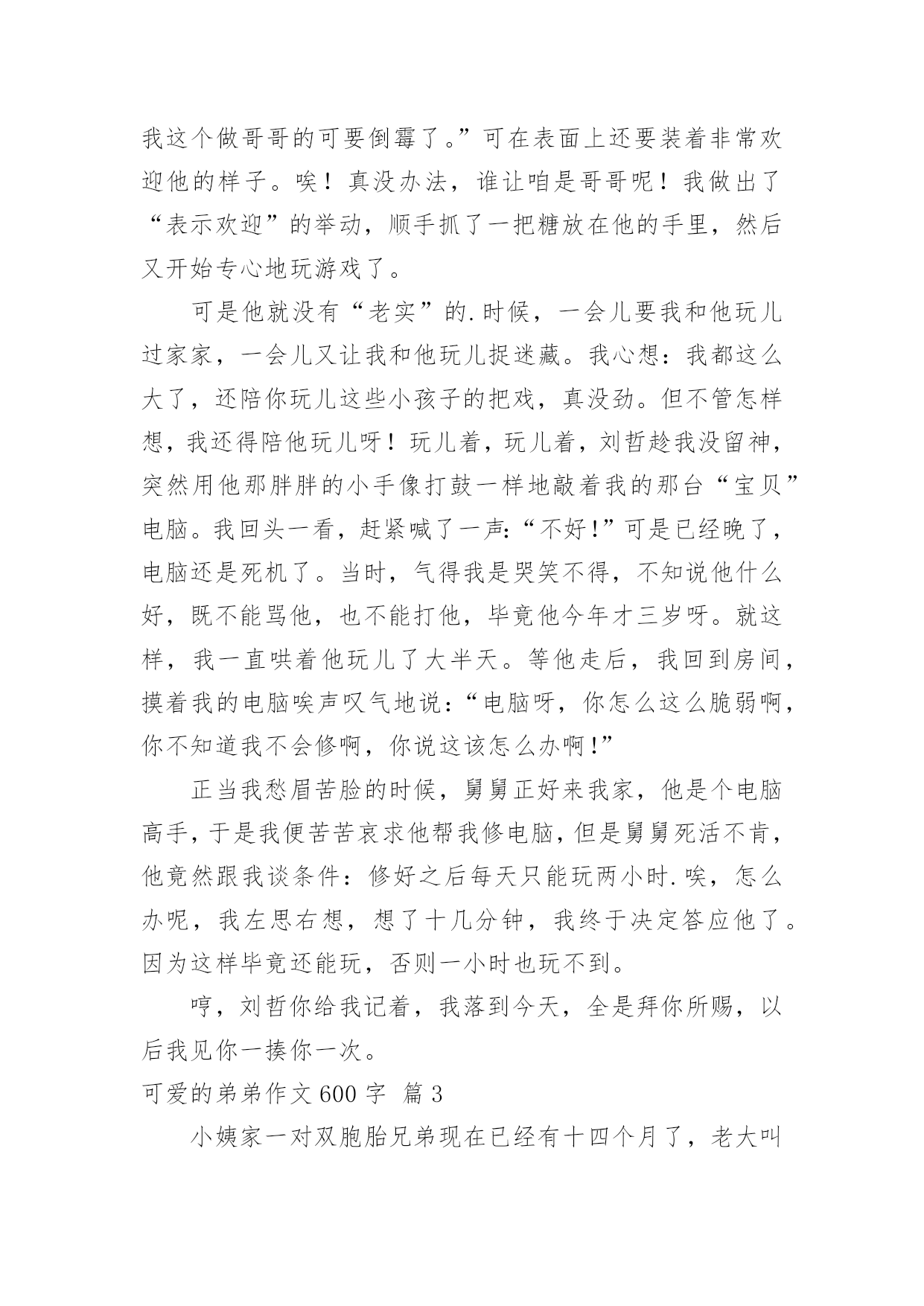 我这个做哥哥的可要倒霉了。”可在表面上还要装着非常欢迎他的样子。唉！真没办法，谁让咱是哥哥呢！我做出了“表示欢迎”的举动，顺手抓了一把糖放在他的手里，然后又开始专心地玩游戏了。

可是他就没有“老实”的.时候，一会儿要我和他玩儿过家家，一会儿又让我和他玩儿捉迷藏。我心想：我都这么大了，还陪你玩儿这些小孩子的把戏，真没劲。但不管怎样想，我还得陪他玩儿呀！玩儿着，玩儿着，刘哲趁我没留神，突然用他那胖胖的小手像打鼓一样地敲着我的那台“宝贝”电脑。我回头一看，赶紧喊了一声:“不好!”可是已经晚了，电脑还是死机了。当时，气得我是哭笑不得，不知说他什么好，既不能骂他，也不能打他，毕竟他今年才三岁呀。就这样，我一直哄着他玩儿了大半天。等他走后，我回到房间，摸着我的电脑唉声叹气地说:“电脑呀，你怎么这么脆弱啊，你不知道我不会修啊，你说这该怎么办啊!”

正当我愁眉苦脸的时候，舅舅正好来我家，他是个电脑高手，于是我便苦苦哀求他帮我修电脑，但是舅舅死活不肯，他竟然跟我谈条件：修好之后每天只能玩两小时.唉，怎么办呢，我左思右想，想了十几分钟，我终于决定答应他了。因为这样毕竟还能玩，否则一小时也玩不到。

哼，刘哲你给我记着，我落到今天，全是拜你所赐，以后我见你一揍你一次。

可爱的弟弟作文600字 篇3

小姨家一对双胞胎兄弟现在已经有十四个月了，老大叫